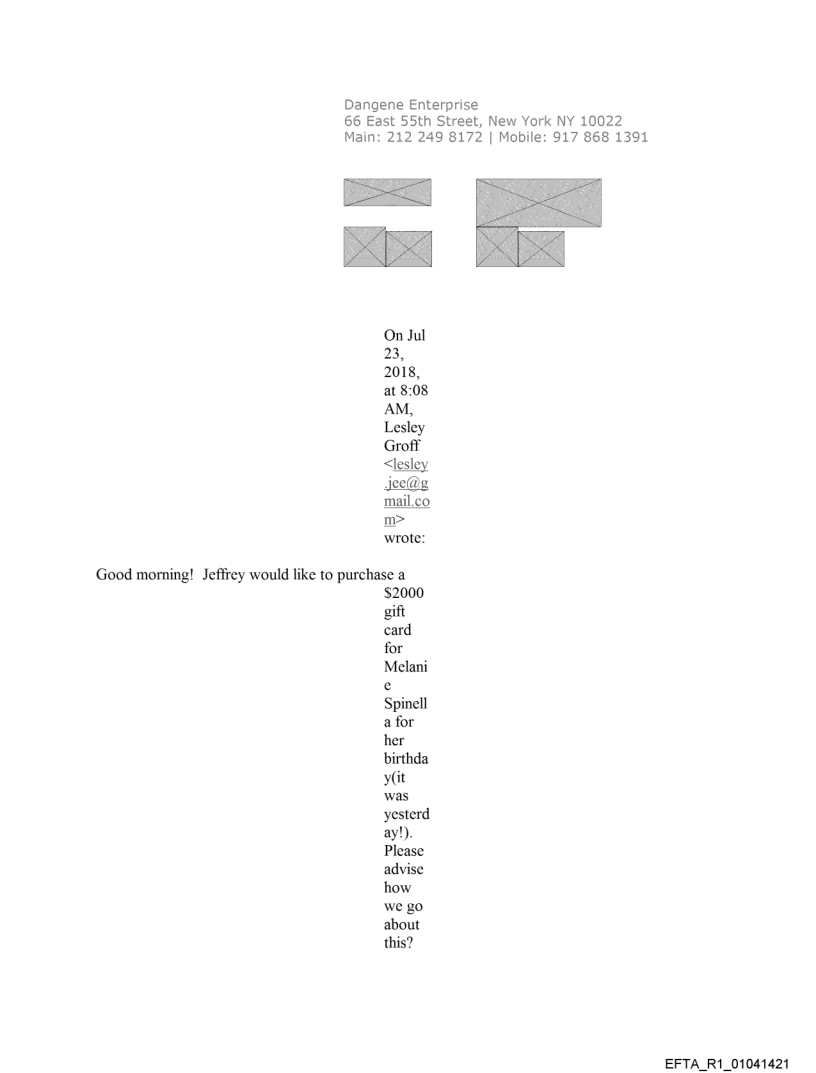 Dangene Enterprise
66 East 55th Street, New York NY 10022
Main: 212 249 8172 | Mobile: 917 868 1391

On Jul 23, 2018, at 8:08 AM, Lesley Groff <lesley.jee@gmail.com> wrote:

Good morning! Jeffrey would like to purchase a $2000 gift card for Melanie Spinella for her birthday(it was yesterday!). Please advise how we go about this?

EFTA_R1_01041421